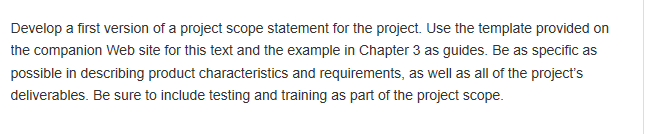 Develop a first version of a project scope statement for the project. Use the template provided on the companion Web site for this text and the example in Chapter 3 as guides. Be as specific as possible in describing product characteristics and requirements, as well as all of the project's deliverables. Be sure to include testing and training as part of the project scope.